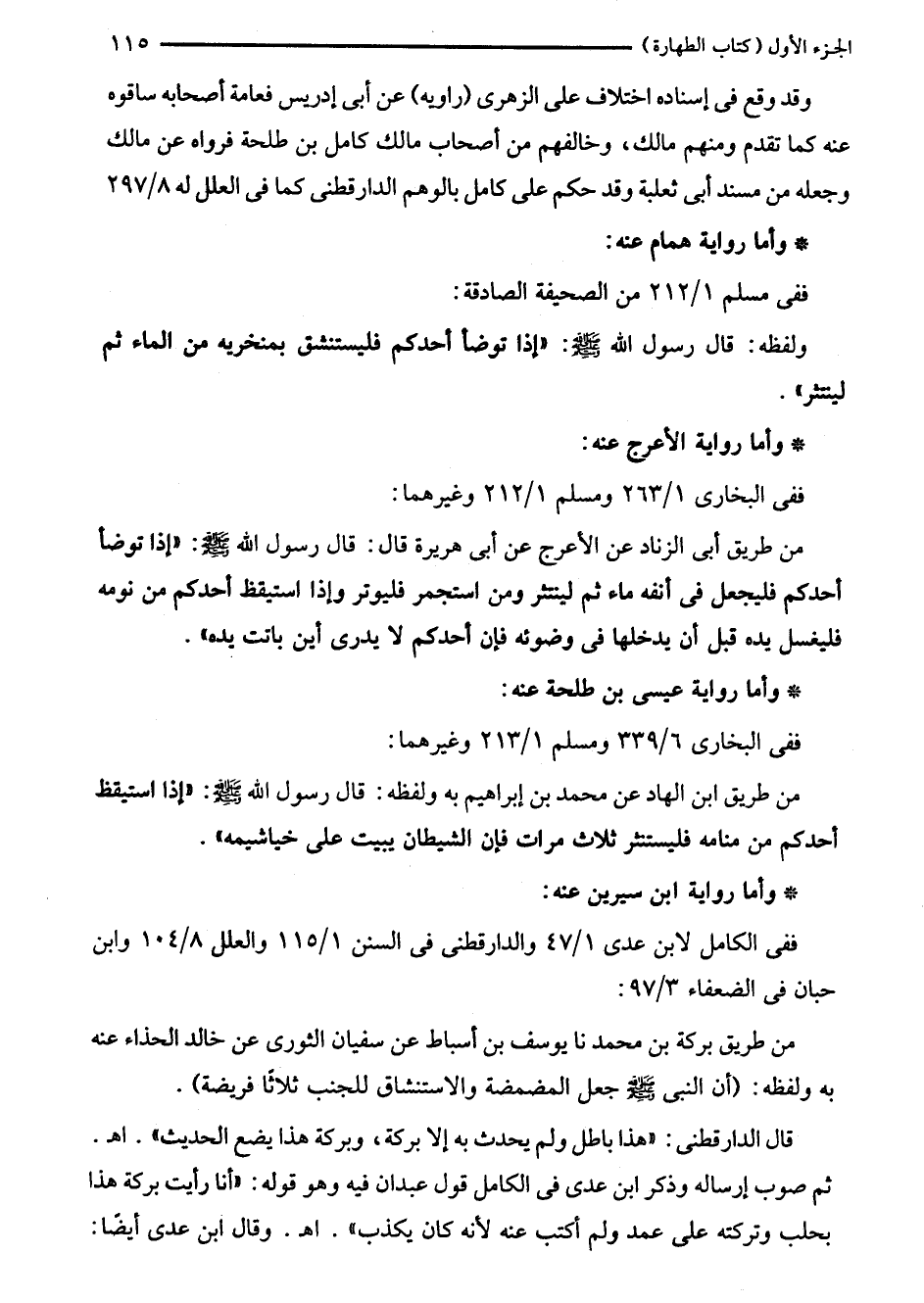 الجزء الأول (كتاب الطهارة) ١١٥

وقد وقع فى إسناده اختلاف على الزهرى (راويه) عن أبى إدريس فعامة أصحابه ساقوه عنه كما تقدم ومنهم مالك، وخالفهم من أصحاب مالك كامل بن طلحة فرواه عن مالك وجعله من مسند أبى ثعلبة وقد حكم على كامل بالوهم الدارقطنى كما فى العلل له ٢٩٧/٨

* وأما رواية همام عنه:

ففى مسلم ٢١٢/١ من الصحيفة الصادقة:

ولفظه: قال رسول الله ﷺ: «إذا توضأ أحدكم فليستنشق بمنخريه من الماء ثم لينتثر».

* وأما رواية الأعرج عنه:

ففى البخارى ٢٦٣/١ ومسلم ٢١٢/١ وغيرهما:

من طريق أبى الزناد عن الأعرج عن أبى هريرة قال: قال رسول الله ﷺ: «إذا توضأ أحدكم فليجعل فى أنفه ماء ثم لينتثر ومن استجمر فليوتر وإذا استيقظ أحدكم من نومه فليغسل يده قبل أن يدخلها فى وضوئه فإن أحدكم لا يدرى أين باتت يده».

* وأما رواية عيسى بن طلحة عنه:

ففى البخارى ٣٣٩/٦ ومسلم ٢١٣/١ وغيرهما:

من طريق ابن الهاد عن محمد بن إبراهيم به ولفظه: قال رسول الله ﷺ: «إذا استيقظ أحدكم من منامه فليستنثر ثلاث مرات فإن الشيطان يبيت على خياشيمه».

* وأما رواية ابن سيرين عنه:

ففى الكامل لابن عدى ٤٧/١ والدارقطنى فى السنن ١١٥/١ والعلل ١٠٤/٨ وابن حبان فى الضعفاء ٩٧/٣:

من طريق بركة بن محمد نا يوسف بن أسباط عن سفيان الثورى عن خالد الحذاء عنه به ولفظه: (أن النبى ﷺ جعل المضمضة والاستنشاق للجنب ثلاثًا فريضة).

قال الدارقطنى: «هذا باطل ولم يحدث به إلا بركة، وبركة هذا يضع الحديث». اهـ. ثم صوب إرساله وذكر ابن عدى فى الكامل قول عبدان فيه وهو قوله: «أنا رأيت بركة هذا بحلب وتركته على عمد ولم أكتب عنه لأنه كان يكذب». اهـ. وقال ابن عدى أيضًا: